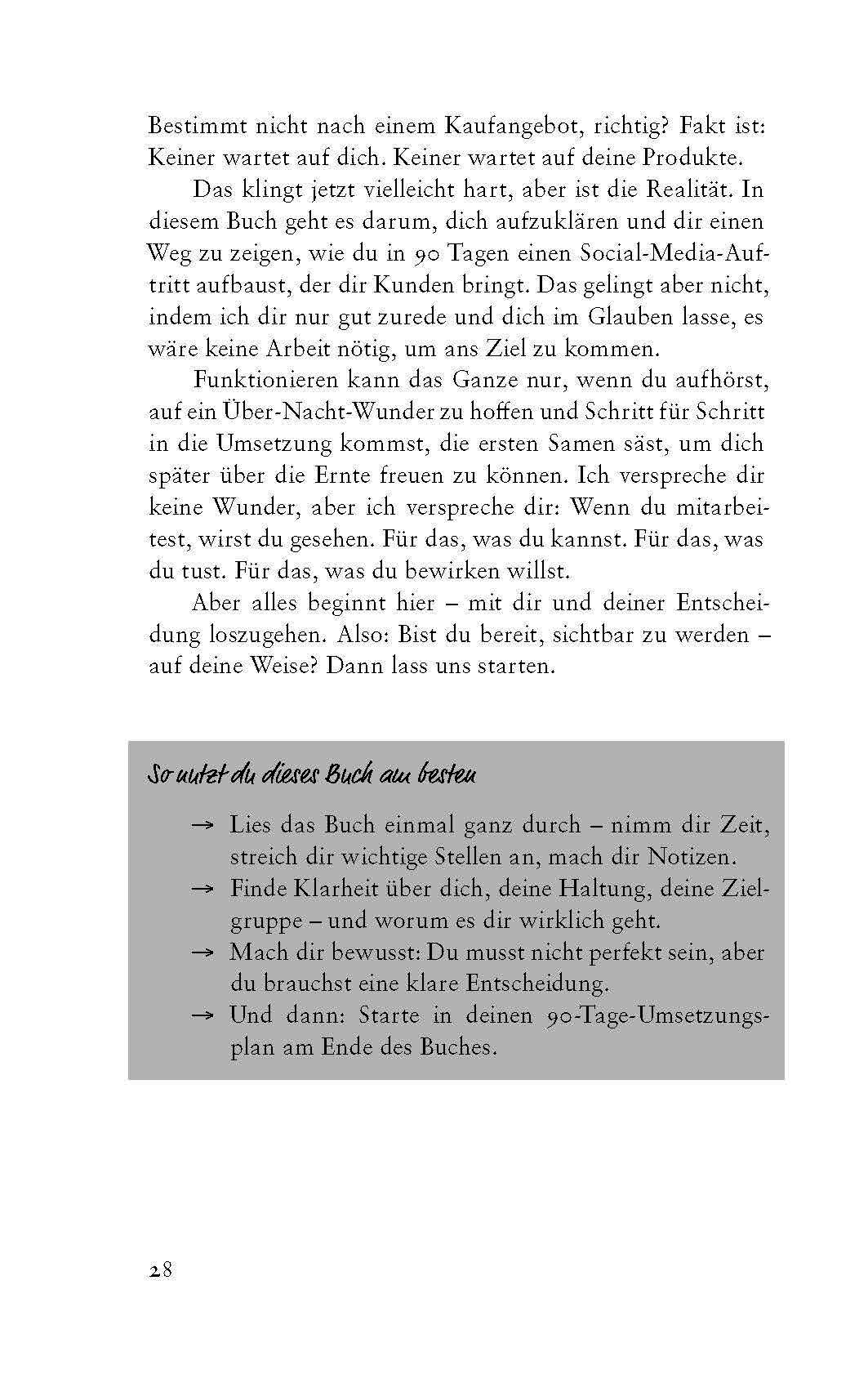 Bestimmt nicht nach einem Kaufangebot, richtig? Fakt ist: Keiner wartet auf dich. Keiner wartet auf deine Produkte.

Das klingt jetzt vielleicht hart, aber ist die Realität. In diesem Buch geht es darum, dich aufzuklären und dir einen Weg zu zeigen, wie du in 90 Tagen einen Social-Media-Auftritt aufbaust, der dir Kunden bringt. Das gelingt aber nicht, indem ich dir nur gut zurede und dich im Glauben lasse, es wäre keine Arbeit nötig, um ans Ziel zu kommen.

Funktionieren kann das Ganze nur, wenn du aufhörst, auf ein Über-Nacht-Wunder zu hoffen und Schritt für Schritt in die Umsetzung kommst, die ersten Samen säst, um dich später über die Ernte freuen zu können. Ich verspreche dir keine Wunder, aber ich verspreche dir: Wenn du mitarbeitest, wirst du gesehen. Für das, was du kannst. Für das, was du tust. Für das, was du bewirken willst.

Aber alles beginnt hier – mit dir und deiner Entscheidung loszugehen. Also: Bist du bereit, sichtbar zu werden – auf deine Weise? Dann lass uns starten.

So nutzt du dieses Buch am besten

→ Lies das Buch einmal ganz durch – nimm dir Zeit, streich dir wichtige Stellen an, mach dir Notizen.
→ Finde Klarheit über dich, deine Haltung, deine Zielgruppe – und worum es dir wirklich geht.
→ Mach dir bewusst: Du musst nicht perfekt sein, aber du brauchst eine klare Entscheidung.
→ Und dann: Starte in deinen 90-Tage-Umsetzungsplan am Ende des Buches.

28